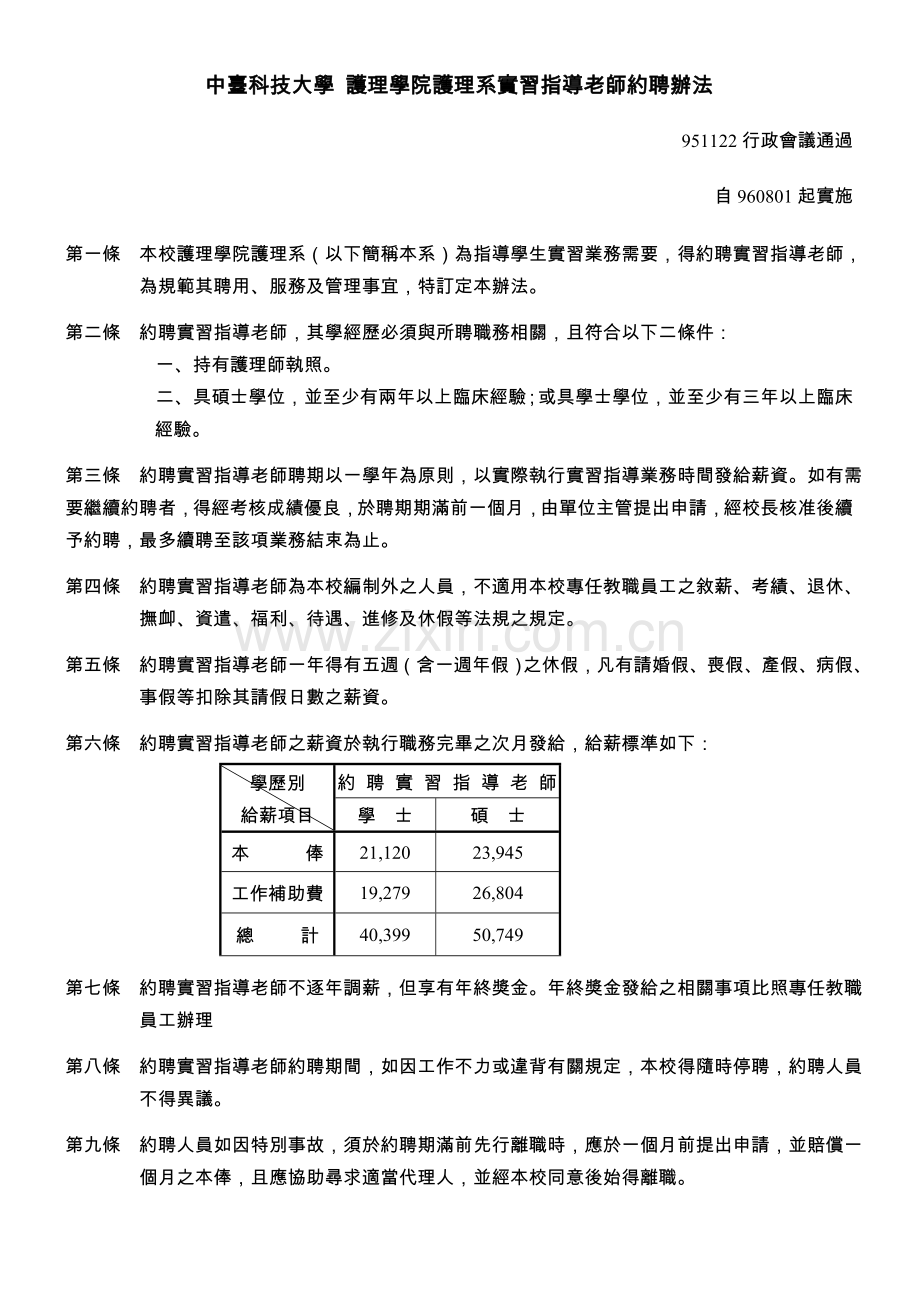 中臺科技大學 護理學院護理系實習指導老師約聘辦法

951122行政會議通過

自960801起實施

第一條 本校護理學院護理系（以下簡稱本系）為指導學生實習業務需要，得約聘實習指導老師，為規範其聘用、服務及管理事宜，特訂定本辦法。

第二條 約聘實習指導老師，其學經歷必須與所聘職務相關，且符合以下二條件：

一、持有護理師執照。

二、具碩士學位，並至少有兩年以上臨床經驗；或具學士學位，並至少有三年以上臨床經驗。

第三條 約聘實習指導老師聘期以一學年為原則，以實際執行實習指導業務時間發給薪資。如有需要繼續約聘者，得經考核成績優良，於聘期期滿前一個月，由單位主管提出申請，經校長核准後續予約聘，最多續聘至該項業務結束為止。

第四條 約聘實習指導老師為本校編制外之人員，不適用本校專任教職員工之敘薪、考績、退休、撫卹、資遣、福利、待遇、進修及休假等法規之規定。

第五條 約聘實習指導老師一年得有五週（含一週年假）之休假，凡有請婚假、喪假、產假、病假、事假等扣除其請假日數之薪資。

第六條 約聘實習指導老師之薪資於執行職務完畢之次月發給，給薪標準如下：

| 學歷別 給薪項目 | 約聘實習指導老師 | |
|---|---|---|
| | 學士 | 碩士 |
| 本俸 | 21,120 | 23,945 |
| 工作補助費 | 19,279 | 26,804 |
| 總計 | 40,399 | 50,749 |

第七條 約聘實習指導老師不逐年調薪，但享有年終獎金。年終獎金發給之相關事項比照專任教職員工辦理

第八條 約聘實習指導老師約聘期間，如因工作不力或違背有關規定，本校得隨時停聘，約聘人員不得異議。

第九條 約聘人員如因特別事故，須於約聘期滿前先行離職時，應於一個月前提出申請，並賠償一個月之本俸，且應協助尋求適當代理人，並經本校同意後始得離職。

www.zixin.com.cn